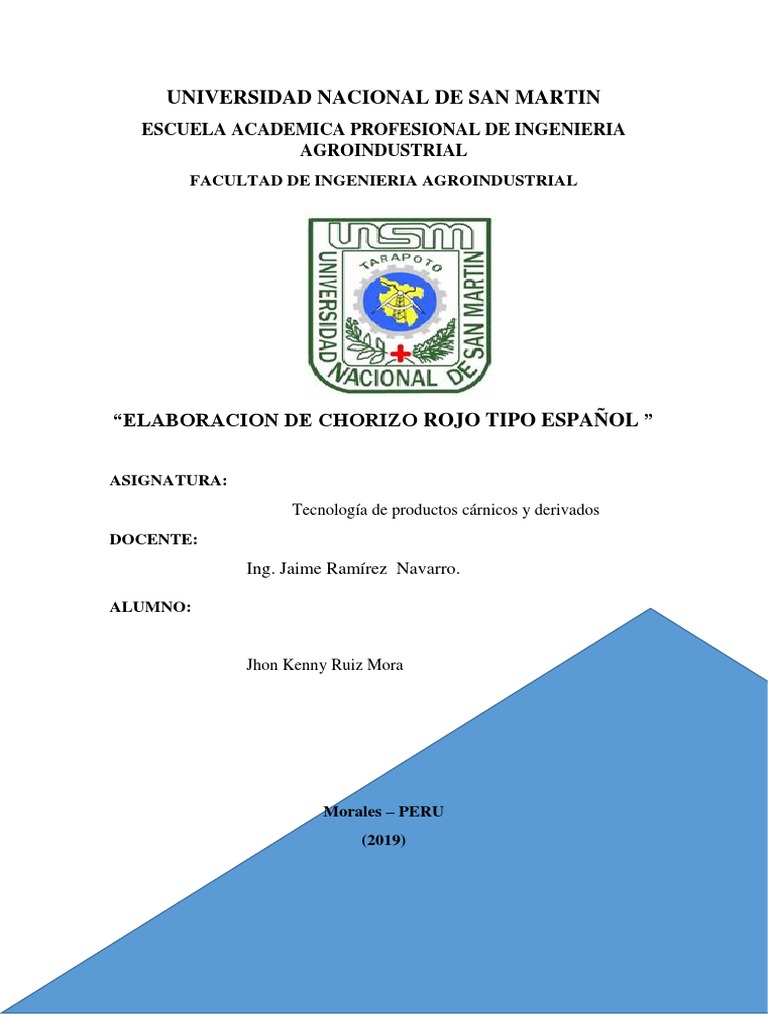 UNIVERSIDAD NACIONAL DE SAN MARTIN

ESCUELA ACADEMICA PROFESIONAL DE INGENIERIA AGROINDUSTRIAL

FACULTAD DE INGENIERIA AGROINDUSTRIAL

UNSM
TARAPOTO
UNIVERSIDAD NACIONAL DE SAN MARTIN

“ELABORACION DE CHORIZO ROJO TIPO ESPAÑOL ”

ASIGNATURA:

Tecnología de productos cárnicos y derivados

DOCENTE:

Ing. Jaime Ramírez Navarro.

ALUMNO:

Jhon Kenny Ruiz Mora

Morales – PERU

(2019)